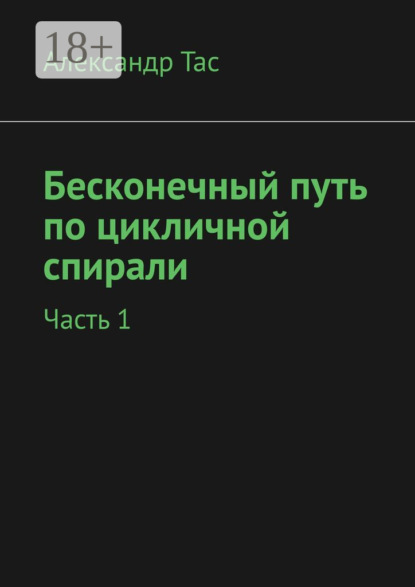 18+

Александр Тас

Бесконечный путь по цикличной спирали

Часть 1